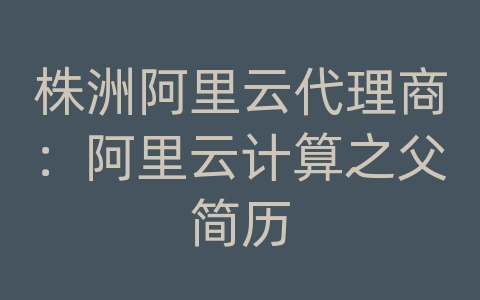 株洲阿里云代理商：阿里云计算之父简历